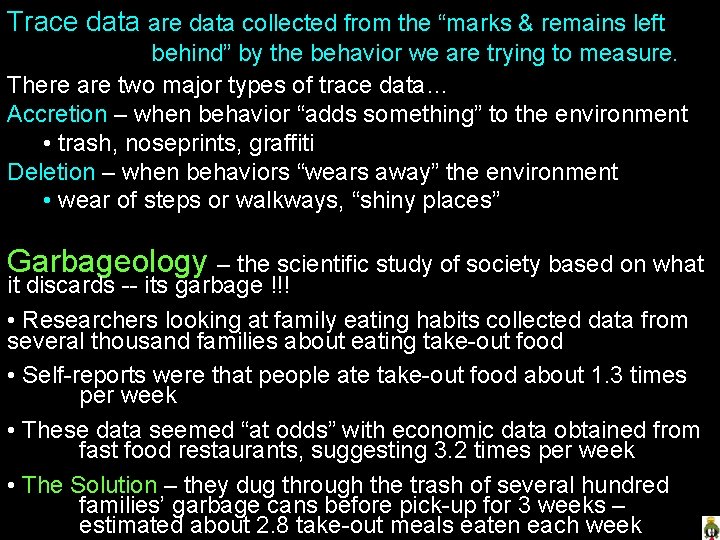 Trace data are data collected from the "marks & remains left behind" by the behavior we are trying to measure.

There are two major types of trace data…

Accretion – when behavior "adds something" to the environment

• trash, noseprints, graffiti

Deletion – when behaviors "wears away" the environment

• wear of steps or walkways, "shiny places"

Garbageology – the scientific study of society based on what it discards -- its garbage !!!

• Researchers looking at family eating habits collected data from several thousand families about eating take-out food

• Self-reports were that people ate take-out food about 1.3 times per week

• These data seemed "at odds" with economic data obtained from fast food restaurants, suggesting 3.2 times per week

• The Solution – they dug through the trash of several hundred families' garbage cans before pick-up for 3 weeks – estimated about 2.8 take-out meals eaten each week